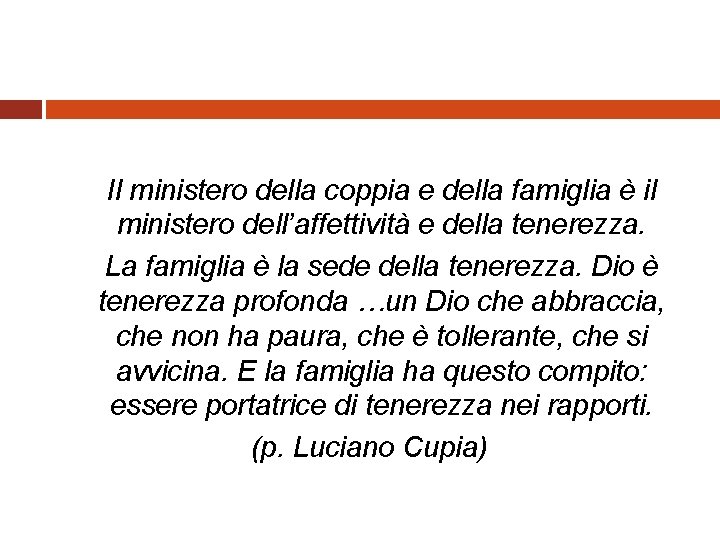 Il ministero della coppia e della famiglia è il ministero dell'affettività e della tenerezza.

La famiglia è la sede della tenerezza. Dio è tenerezza profonda …un Dio che abbraccia, che non ha paura, che è tollerante, che si avvicina. E la famiglia ha questo compito: essere portatrice di tenerezza nei rapporti.

(p. Luciano Cupia)